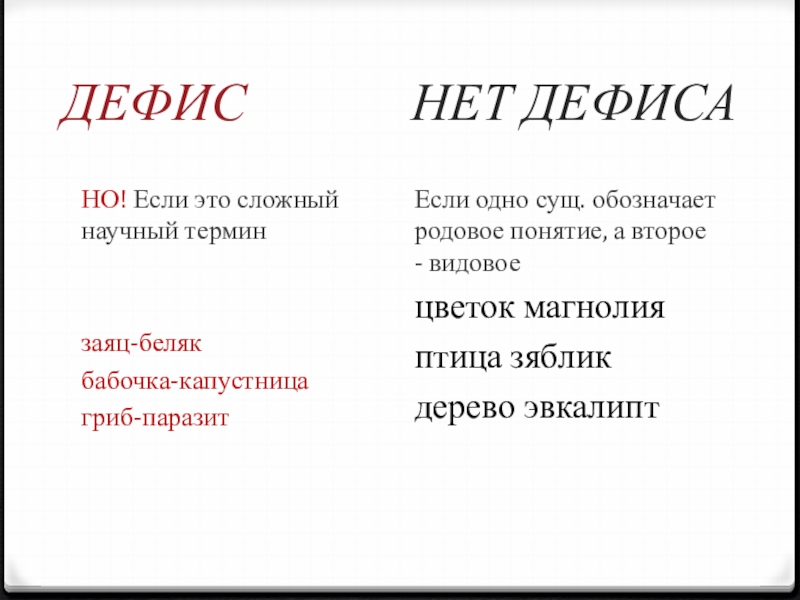 ДЕФИС

НО! Если это сложный научный термин

заяц-беляк
бабочка-капустница
гриб-паразит

НЕТ ДЕФИСА

Если одно сущ. обозначает родовое понятие, а второе - видовое

цветок магнолия
птица зяблик
дерево эвкалипт